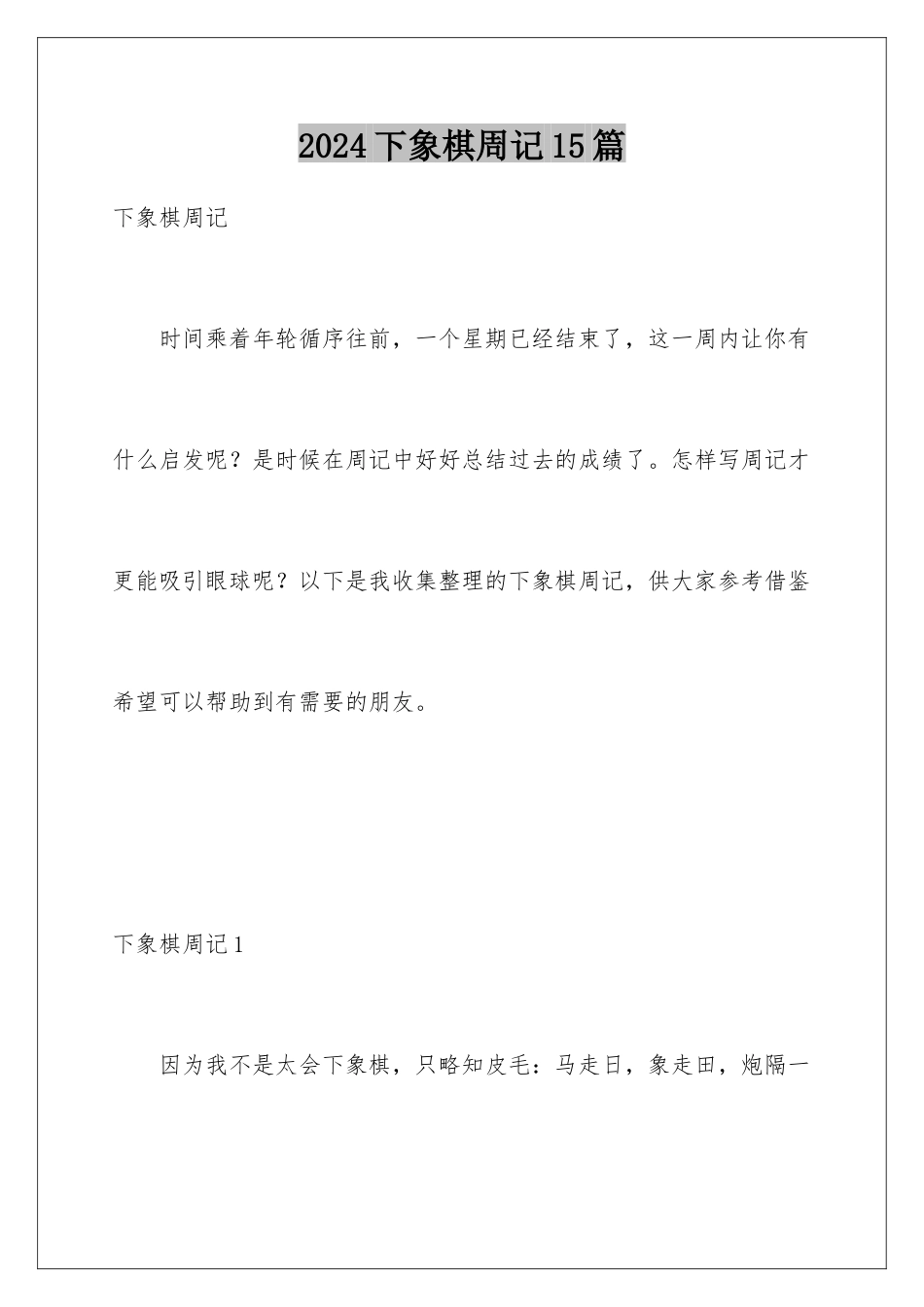 2024下象棋周记15篇

下象棋周记

时间乘着年轮循序往前，一个星期已经结束了，这一周内让你有什么启发呢？是时候在周记中好好总结过去的成绩了。怎样写周记才更能吸引眼球呢？以下是我收集整理的下象棋周记，供大家参考借鉴希望可以帮助到有需要的朋友。

下象棋周记1

因为我不是太会下象棋，只略知皮毛：马走日，象走田，炮隔一